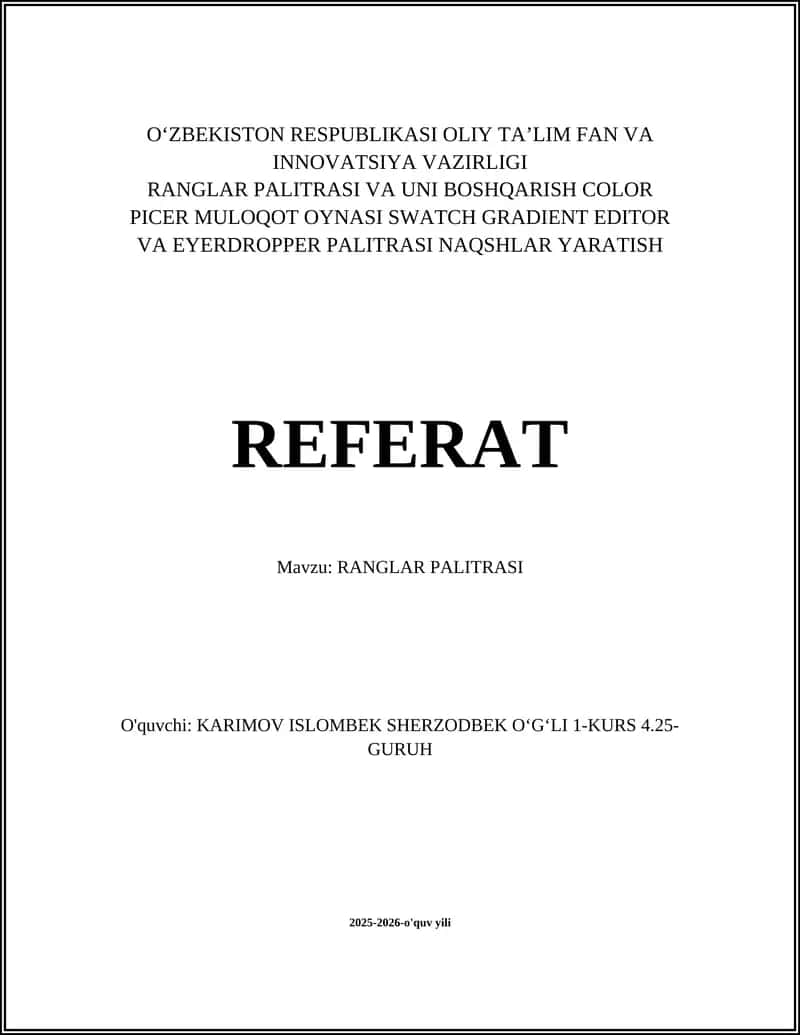 O‘ZBEKISTON RESPUBLIKASI OLIY TA’LIM FAN VA INNOVATSIYA VAZIRLIGI
RANGLAR PALITRASI VA UNI BOSHQARISH COLOR PICER MULOQOT OYNASI SWATCH GRADIENT EDITOR VA EYERDROPPER PALITRASI NAQSHLAR YARATISH

REFERAT

Mavzu: RANGLAR PALITRASI

O'quvchi: KARIMOV ISLOMBEK SHERZODBEK O‘G‘LI 1-KURS 4.25-GURUH

2025-2026-o'quv yili